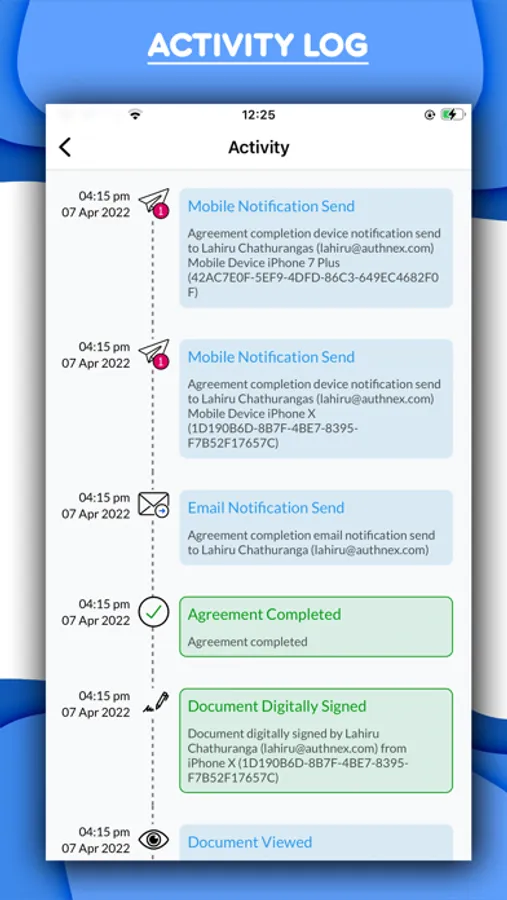 ACTIVITY LOG

12:25

Activity

04:15 pm
07 Apr 2022

1

Mobile Notification Send

Agreement completion device notification send to Lahiru Chathurangas (lahiru@authnex.com) Mobile Device iPhone 7 Plus (42AC7E0F-5EF9-4DFD-86C3-649EC4682F0F)

04:15 pm
07 Apr 2022

1

Mobile Notification Send

Agreement completion device notification send to Lahiru Chathurangas (lahiru@authnex.com) Mobile Device iPhone X (1D190B6D-8B7F-4BE7-8395-F7B52F17657C)

04:15 pm
07 Apr 2022

Email Notification Send

Agreement completion email notification send to Lahiru Chathuranga (lahiru@authnex.com)

04:15 pm
07 Apr 2022

Agreement Completed

Agreement completed

04:15 pm
07 Apr 2022

Document Digitally Signed

Document digitally signed by Lahiru Chathuranga (lahiru@authnex.com) from iPhone X (1D190B6D-8B7F-4BE7-8395-F7B52F17657C)

04:15 pm
07 Apr 2022

Document Viewed